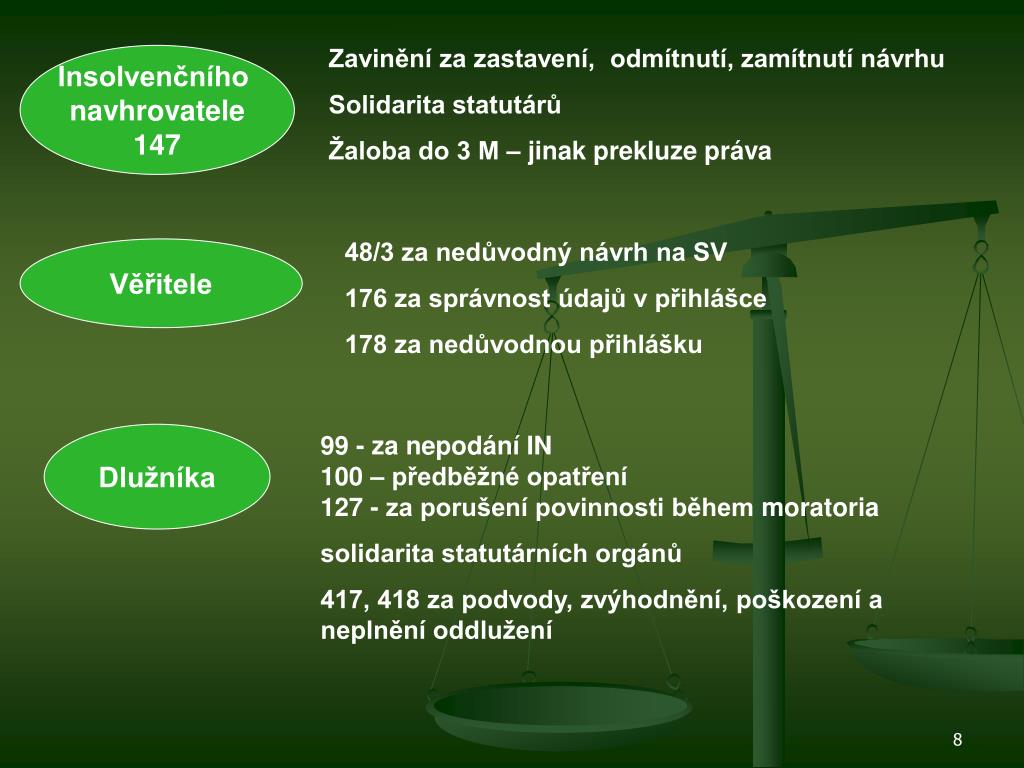 Insolvenčního navhrovatele 147

Zavinění za zastavení, odmítnutí, zamítnutí návrhu

Solidarita statutárů

Žaloba do 3 M – jinak prekluze práva

Věřitele

48/3 za nedůvodný návrh na SV

176 za správnost údajů v přihlášce

178 za nedůvodnou přihlášku

Dlužníka

99 - za nepodání IN
100 – předběžné opatření
127 - za porušení povinnosti během moratoria

solidarita statutárních orgánů

417, 418 za podvody, zvýhodnění, poškození a neplnění oddlužení

8